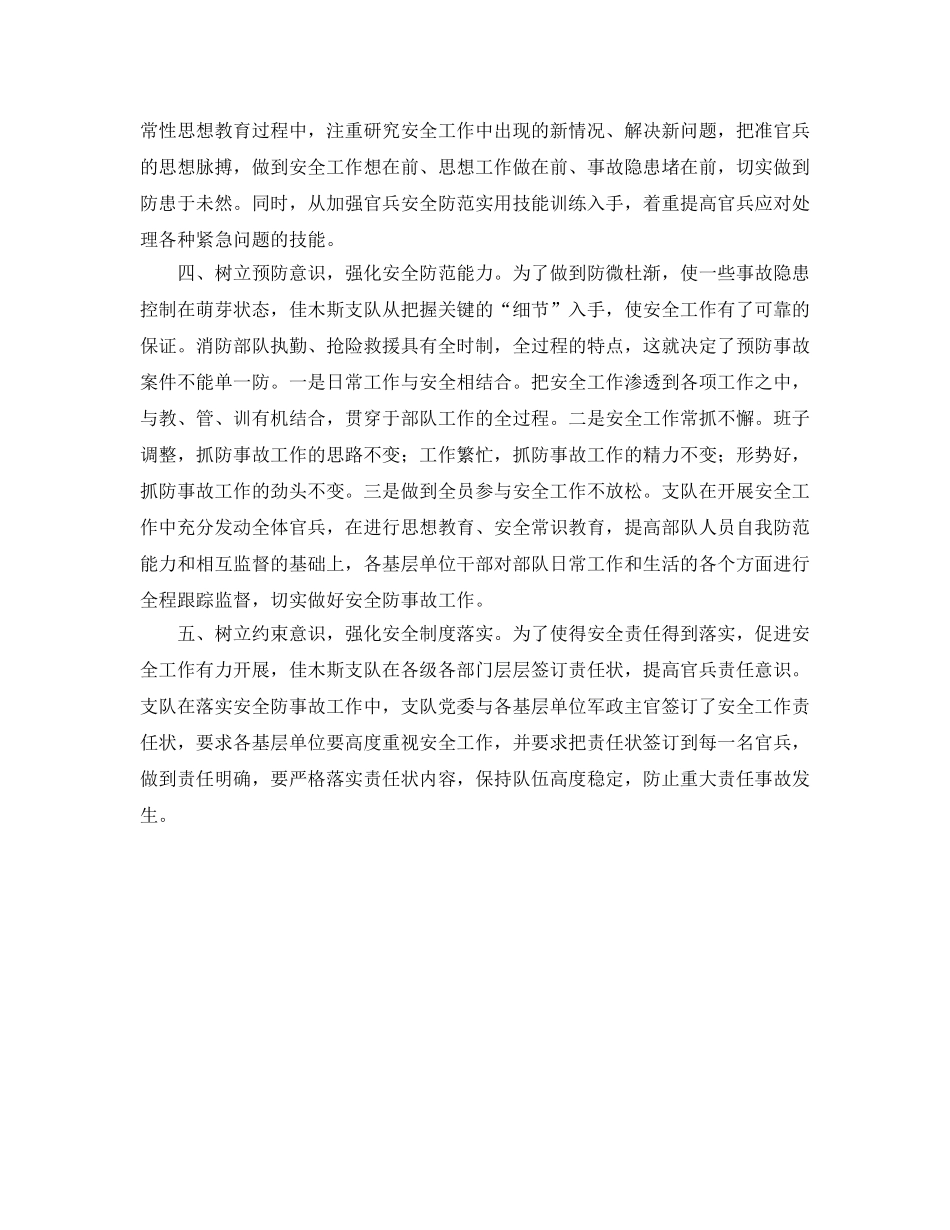 常性思想教育过程中，注重研究安全工作中出现的新情况、解决新问题，把准官兵的思想脉搏，做到安全工作想在前、思想工作做在前、事故隐患堵在前，切实做到防患于未然。同时，从加强官兵安全防范实用技能训练入手，着重提高官兵应对处理各种紧急问题的技能。

四、树立预防意识，强化安全防范能力。为了做到防微杜渐，使一些事故隐患控制在萌芽状态，佳木斯支队从把握关键的“细节”入手，使安全工作有了可靠的保证。消防部队执勤、抢险救援具有全时制，全过程的特点，这就决定了预防事故案件不能单一防。一是日常工作与安全相结合。把安全工作渗透到各项工作之中，与教、管、训有机结合，贯穿于部队工作的全过程。二是安全工作常抓不懈。班子调整，抓防事故工作的思路不变；工作繁忙，抓防事故工作的精力不变；形势好，抓防事故工作的劲头不变。三是做到全员参与安全工作不放松。支队在开展安全工作中充分发动全体官兵，在进行思想教育、安全常识教育，提高部队人员自我防范能力和相互监督的基础上，各基层单位干部对部队日常工作和生活的各个方面进行全程跟踪监督，切实做好安全防事故工作。

五、树立约束意识，强化安全制度落实。为了使得安全责任得到落实，促进安全工作有力开展，佳木斯支队在各级各部门层层签订责任状，提高官兵责任意识。支队在落实安全防事故工作中，支队党委与各基层单位军政主官签订了安全工作责任状，要求各基层单位要高度重视安全工作，并要求把责任状签订到每一名官兵，做到责任明确，要严格落实责任状内容，保持队伍高度稳定，防止重大责任事故发生。